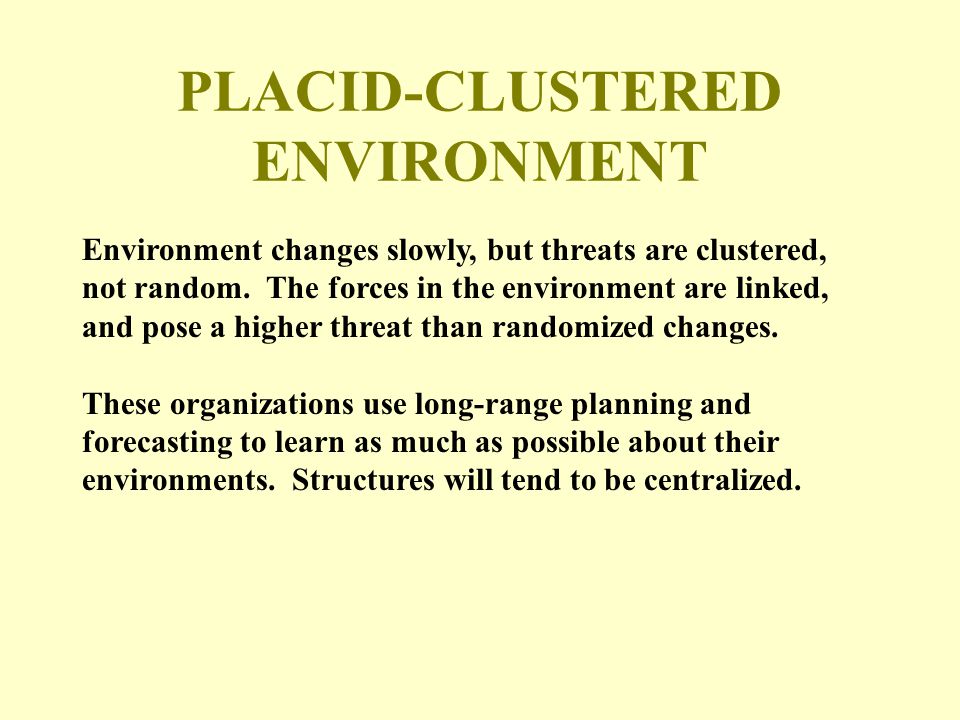 PLACID-CLUSTERED ENVIRONMENT

Environment changes slowly, but threats are clustered, not random. The forces in the environment are linked, and pose a higher threat than randomized changes.

These organizations use long-range planning and forecasting to learn as much as possible about their environments. Structures will tend to be centralized.